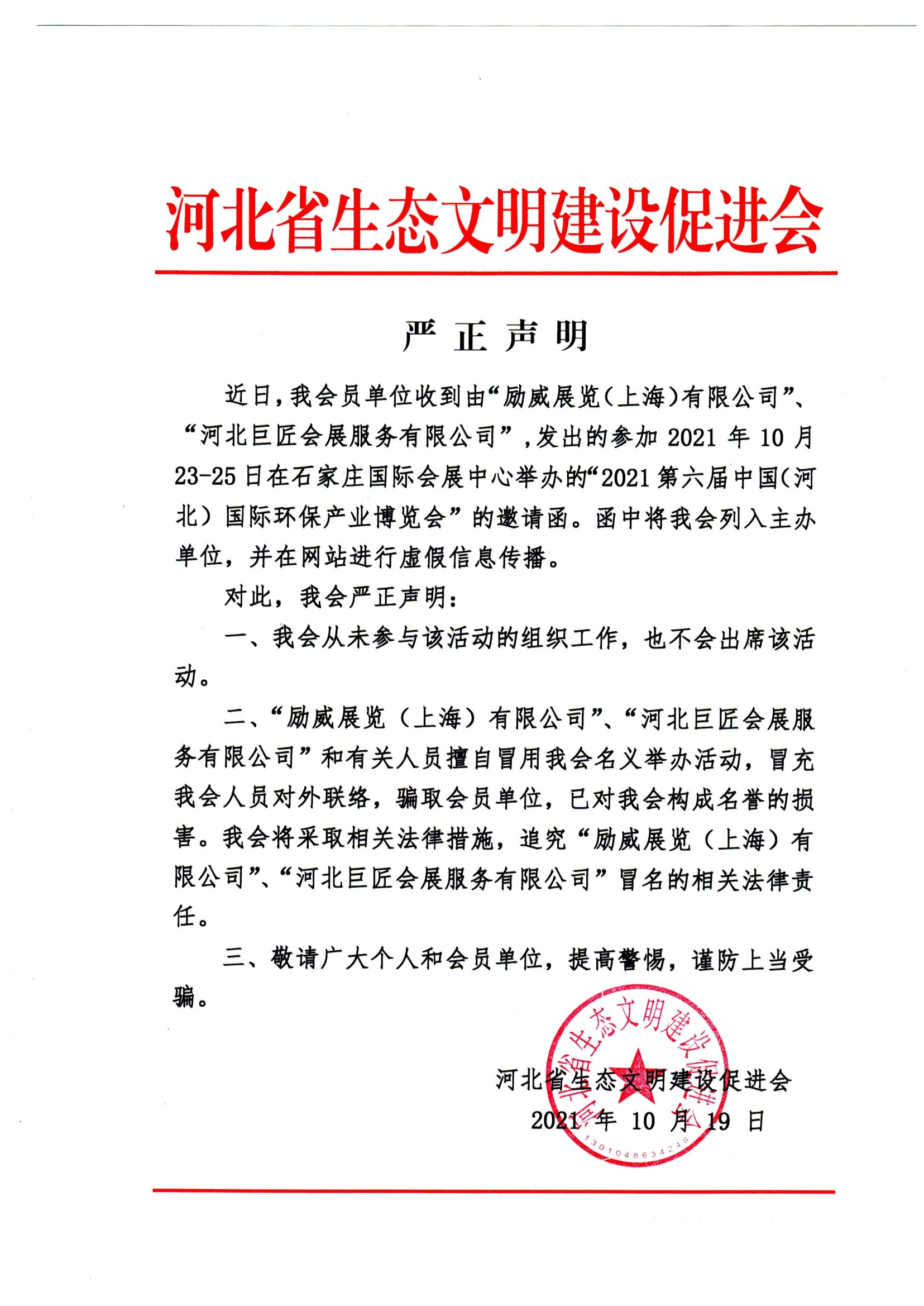 河北省生态文明建设促进会

严 正 声 明

近日，我会员单位收到由“励威展览（上海）有限公司”、“河北巨匠会展服务有限公司”，发出的参加 2021 年 10 月 23-25 日在石家庄国际会展中心举办的“2021 第六届中国（河北）国际环保产业博览会”的邀请函。函中将我会列入主办单位，并在网站进行虚假信息传播。

对此，我会严正声明：

一、我会从未参与该活动的组织工作，也不会出席该活动。

二、“励威展览（上海）有限公司”、“河北巨匠会展服务有限公司”和有关人员擅自冒用我会名义举办活动，冒充我会人员对外联络，骗取会员单位，已对我会构成名誉的损害。我会将采取相关法律措施，追究“励威展览（上海）有限公司”、“河北巨匠会展服务有限公司”冒名的相关法律责任。

三、敬请广大个人和会员单位，提高警惕，谨防上当受骗。

河北省生态文明建设促进会
2021 年 10 月 19 日

河北省生态文明建设促进会
1301048634248